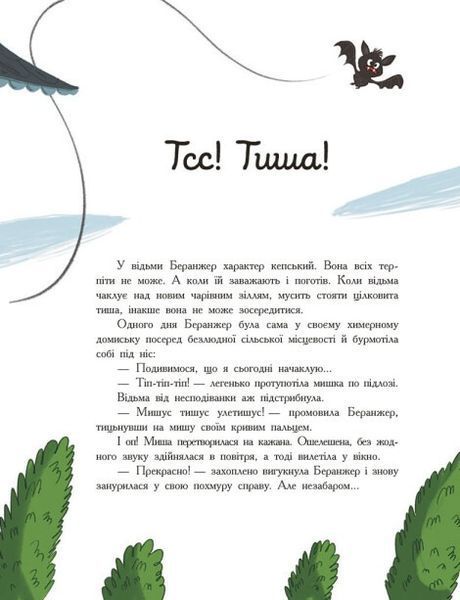 Тсс! Тиша!

У відьми Беранжер характер кепський. Вона всіх терпіти не може. А коли їй заважають і поготів. Коли відьма чаклує над новим чарівним зіллям, мусить стояти цілковита тиша, інакше вона не може зосередитися.

Одного дня Беранжер була сама у своєму химерному домиську посеред безлюдної сільської місцевості й бурмотіла собі під ніс:

— Подивимося, що я сьогодні начаклую...

— Тіп-тіп-тіп! — легенько протупотіла мишка по підлозі. Відьма від несподіванки аж підстрибнула.

— Мишус тишус улетишус! — промовила Беранжер, тицьнувши на мишу своїм кривим пальцем.

І оп! Миша перетворилася на кажана. Ошелешена, без жодного звуку здійнялася в повітря, а тоді вилетіла у вікно.

— Прекрасно! — захоплено вигукнула Беранжер і знову занурилася у свою похмуру справу. Але незабаром...